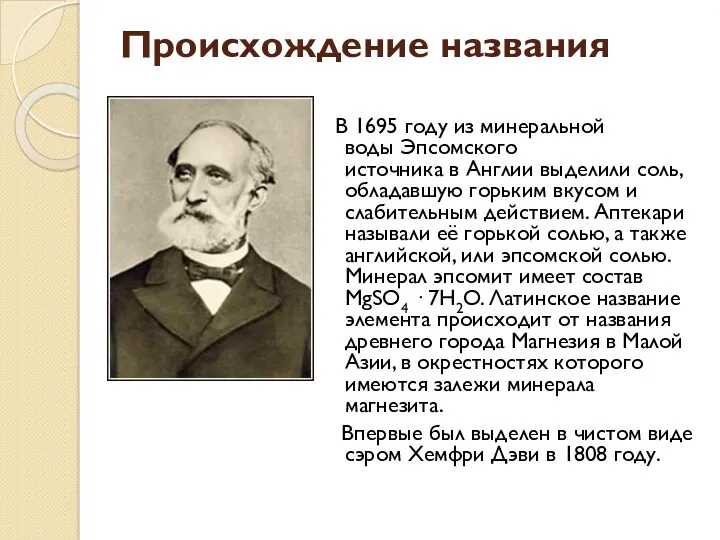 Происхождение названия

В 1695 году из минеральной воды Эпсомского источника в Англии выделили соль, обладавшую горьким вкусом и слабительным действием. Аптекари называли её горькой солью, а также английской, или эпсомской солью. Минерал эпсомит имеет состав $MgSO_4 \cdot 7H_2O$. Латинское название элемента происходит от названия древнего города Магнезия в Малой Азии, в окрестностях которого имеются залежи минерала магнезита.

Впервые был выделен в чистом виде сэром Хемфри Дэви в 1808 году.